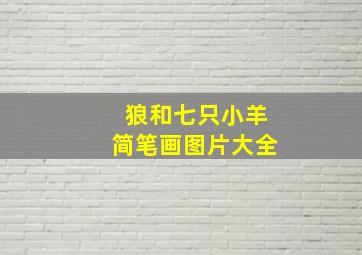 狼和七只小羊
简笔画图片大全